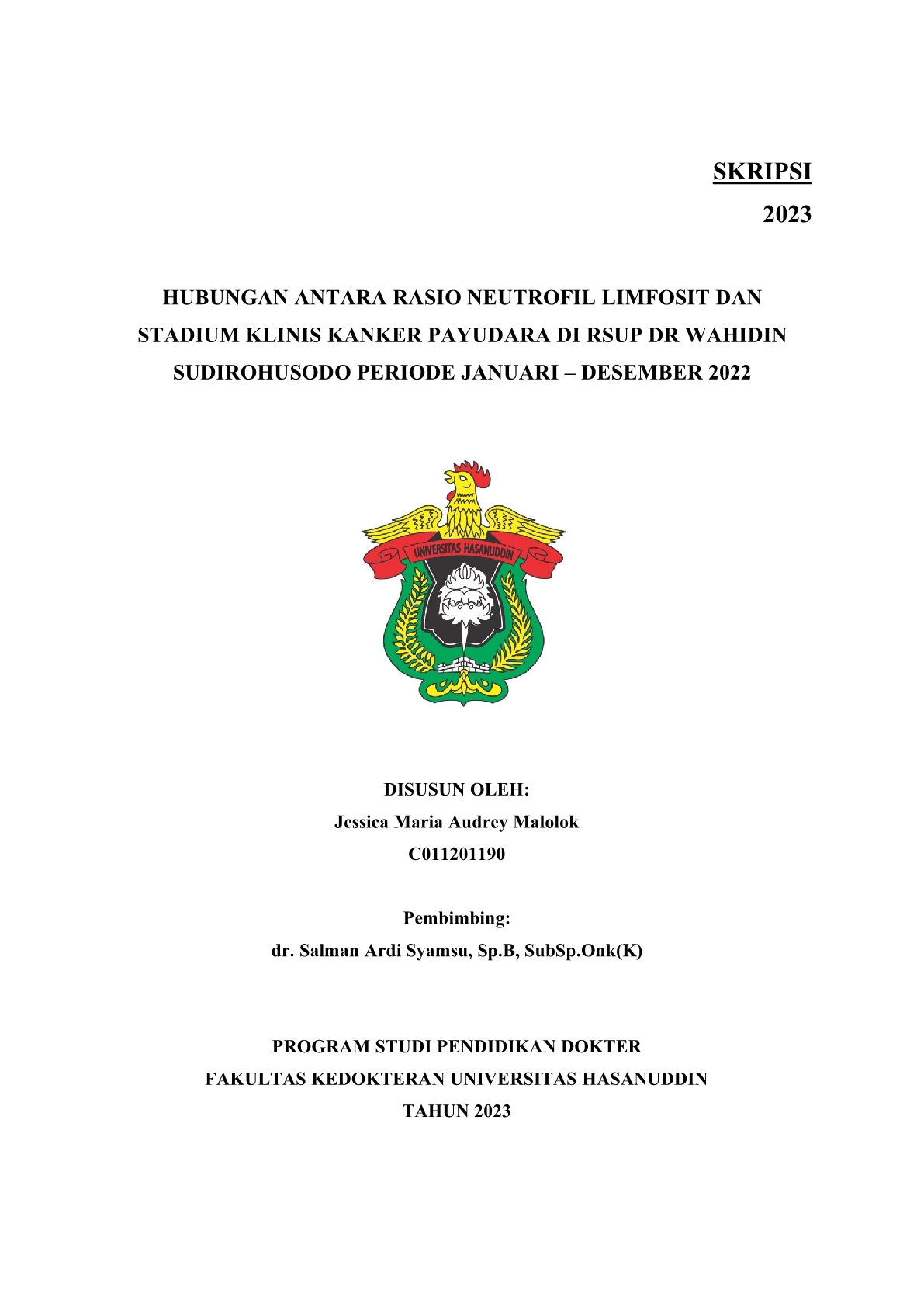 SKRIPSI

2023

HUBUNGAN ANTARA RASIO NEUTROFIL LIMFOSIT DAN STADIUM KLINIS KANKER PAYUDARA DI RSUP DR WAHIDIN SUDIROHUSODO PERIODE JANUARI – DESEMBER 2022

UNIVERSITAS HASANUDDIN

DISUSUN OLEH:
Jessica Maria Audrey Malolok
C011201190

Pembimbing:
dr. Salman Ardi Syamsu, Sp.B, SubSp.Onk(K)

PROGRAM STUDI PENDIDIKAN DOKTER
FAKULTAS KEDOKTERAN UNIVERSITAS HASANUDDIN
TAHUN 2023